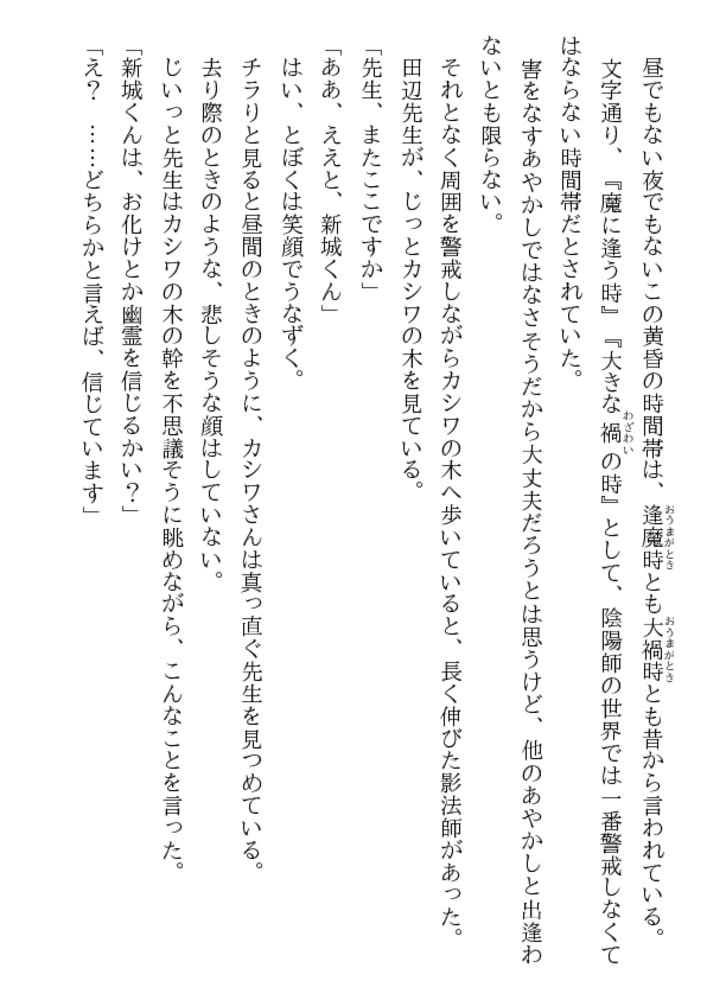 昼でもない夜でもないこの黄昏の時間帯は、逢魔時（おうまがとき）とも大禍時（おうまがとき）とも昔から言われている。

文字通り、『魔に逢う時』『大きな禍（わざわい）の時』として、陰陽師の世界では一番警戒しなくてはならない時間帯だとされていた。

害をなすあやかしではなさそうだから大丈夫だろうとは思うけど、他のあやかしと出逢わないとも限らない。

それとなく周囲を警戒しながらカシワの木へ歩いていると、長く伸びた影法師があった。

田辺先生が、じっとカシワの木を見ている。

「先生、またここですか」

「ああ、ええと、新城くん」

はい、とぼくは笑顔でうなずく。

チラリと見ると昼間のときのように、カシワさんは真っ直ぐ先生を見つめている。

去り際のときのような、悲しそうな顔はしていない。

じいっと先生はカシワの木の幹を不思議そうに眺めながら、こんなことを言った。

「新城くんは、お化けとか幽霊を信じるかい？」

「え？　……どちらかと言えば、信じています」